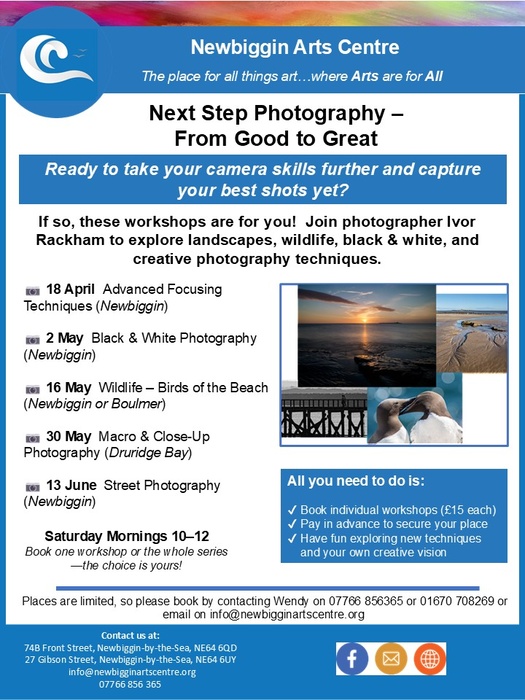 Newbiggin Arts Centre

The place for all things art…where Arts are for All

Next Step Photography – From Good to Great

Ready to take your camera skills further and capture your best shots yet?

If so, these workshops are for you! Join photographer Ivor Rackham to explore landscapes, wildlife, black & white, and creative photography techniques.

18 April Advanced Focusing Techniques (Newbiggin)

2 May Black & White Photography (Newbiggin)

16 May Wildlife – Birds of the Beach (Newbiggin or Boulmer)

30 May Macro & Close-Up Photography (Druridge Bay)

13 June Street Photography (Newbiggin)

Saturday Mornings 10–12

Book one workshop or the whole series —the choice is yours!

All you need to do is:

✓ Book individual workshops (£15 each)
✓ Pay in advance to secure your place
✓ Have fun exploring new techniques and your own creative vision

Places are limited, so please book by contacting Wendy on 07766 856365 or 01670 708269 or email on info@newbigginartscentre.org

Contact us at:
74B Front Street, Newbiggin-by-the-Sea, NE64 6QD
27 Gibson Street, Newbiggin-by-the-Sea, NE64 6UY
info@newbigginartscentre.org
07766 856 365